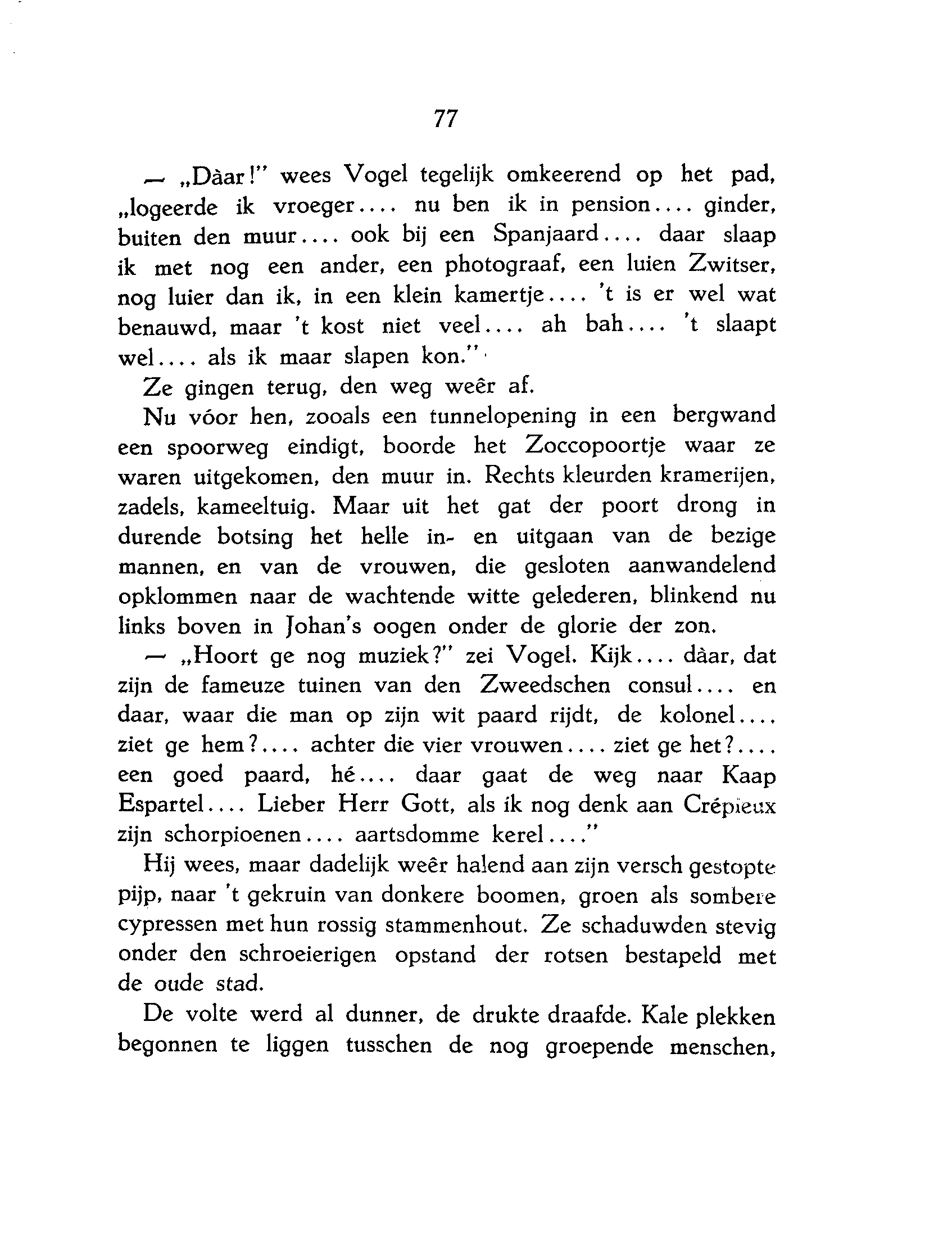 77

— „Dàar!" wees Vogel tegelijk omkeerend op het pad, „logeerde ik vroeger.... nu ben ik in pension.... ginder, buiten den muur.... ook bij een Spanjaard.... daar slaap ik met nog een ander, een photograaf, een luien Zwitser, nog luier dan ik, in een klein kamertje.... 't is er wel wat benauwd, maar 't kost niet veel.... ah bah.... 't slaapt wel.... als ik maar slapen kon."

Ze gingen terug, den weg weêr af.

Nu vóor hen, zooals een tunnelopening in een bergwand een spoorweg eindigt, boorde het Zoccopoortje waar ze waren uitgekomen, den muur in. Rechts kleurden kramerijen, zadels, kameeltuig. Maar uit het gat der poort drong in durende botsing het helle in- en uitgaan van de bezige mannen, en van de vrouwen, die gesloten aanwandelend opklommen naar de wachtende witte gelederen, blinkend nu links boven in Johan's oogen onder de glorie der zon.

— „Hoort ge nog muziek?" zei Vogel. Kijk.... dàar, dat zijn de fameuze tuinen van den Zweedschen consul.... en daar, waar die man op zijn wit paard rijdt, de kolonel.... ziet ge hem?.... achter die vier vrouwen.... ziet ge het?.... een goed paard, hé.... daar gaat de weg naar Kaap Espartel.... Lieber Herr Gott, als ik nog denk aan Crépieux zijn schorpioenen.... aartsdomme kerel...."

Hij wees, maar dadelijk weêr halend aan zijn versch gestopte pijp, naar 't gekruin van donkere boomen, groen als sombere cypressen met hun rossig stammenhout. Ze schaduwden stevig onder den schroeierigen opstand der rotsen bestapeld met de oude stad.

De volte werd al dunner, de drukte draafde. Kale plekken begonnen te liggen tusschen de nog groepende menschen,